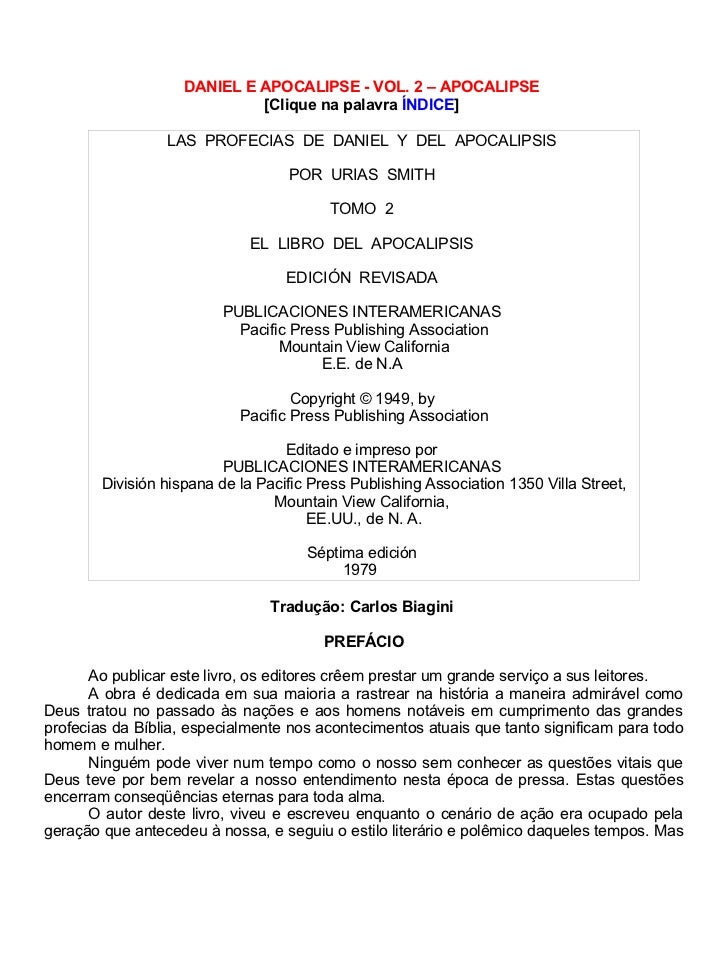 DANIEL E APOCALIPSE - VOL. 2 – APOCALIPSE
[Clique na palavra ÍNDICE]

LAS PROFECIAS DE DANIEL Y DEL APOCALIPSIS

POR URIAS SMITH

TOMO 2

EL LIBRO DEL APOCALIPSIS

EDICIÓN REVISADA

PUBLICACIONES INTERAMERICANAS
Pacific Press Publishing Association
Mountain View California
E.E. de N.A

Copyright © 1949, by
Pacific Press Publishing Association

Editado e impreso por
PUBLICACIONES INTERAMERICANAS
División hispana de la Pacific Press Publishing Association 1350 Villa Street, Mountain View California,
EE.UU., de N. A.

Séptima edición
1979

Tradução: Carlos Biagini

PREFÁCIO

Ao publicar este livro, os editores crêem prestar um grande serviço a sus leitores.

A obra é dedicada em sua maioria a rastrear na história a maneira admirável como Deus tratou no passado às nações e aos homens notáveis em cumprimento das grandes profecias da Bíblia, especialmente nos acontecimentos atuais que tanto significam para todo homem e mulher.

Ninguém pode viver num tempo como o nosso sem conhecer as questões vitais que Deus teve por bem revelar a nosso entendimento nesta época de pressa. Estas questões encerram conseqüências eternas para toda alma.

O autor deste livro, viveu e escreveu enquanto o cenário de ação era ocupado pela geração que antecedeu à nossa, e seguiu o estilo literário e polêmico daqueles tempos. Mas